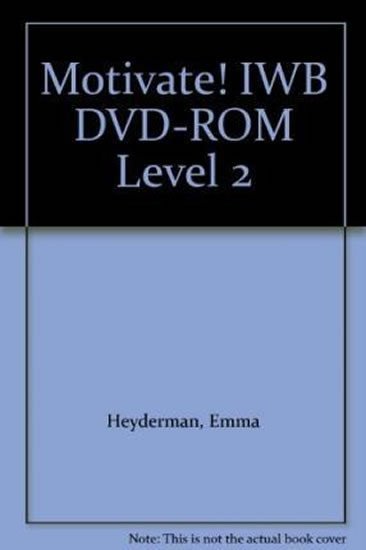 Motivate! IWB DVD-ROM Level 2

Heyderman, Emma

Note: This is not the actual book cover